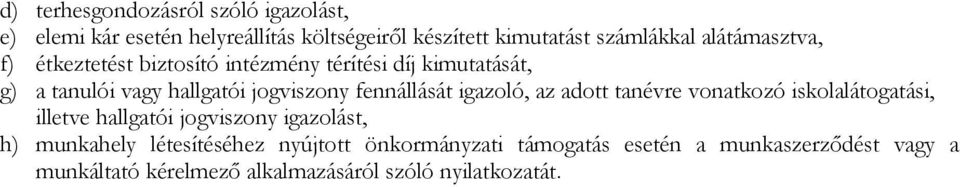 d) terhesgondozásról szóló igazolást,
e) elemi kár esetén helyreállítás költségeiről készített kimutatást számlákkal alátámasztva,
f) étkeztetést biztosító intézmény térítési díj kimutatását,
g) a tanulói vagy hallgatói jogviszony fennállását igazoló, az adott tanévre vonatkozó iskolalátogatási, illetve hallgatói jogviszony igazolást,
h) munkahely létesítéséhez nyújtott önkormányzati támogatás esetén a munkaszerződést vagy a munkáltató kérelmező alkalmazásáról szóló nyilatkozatát.